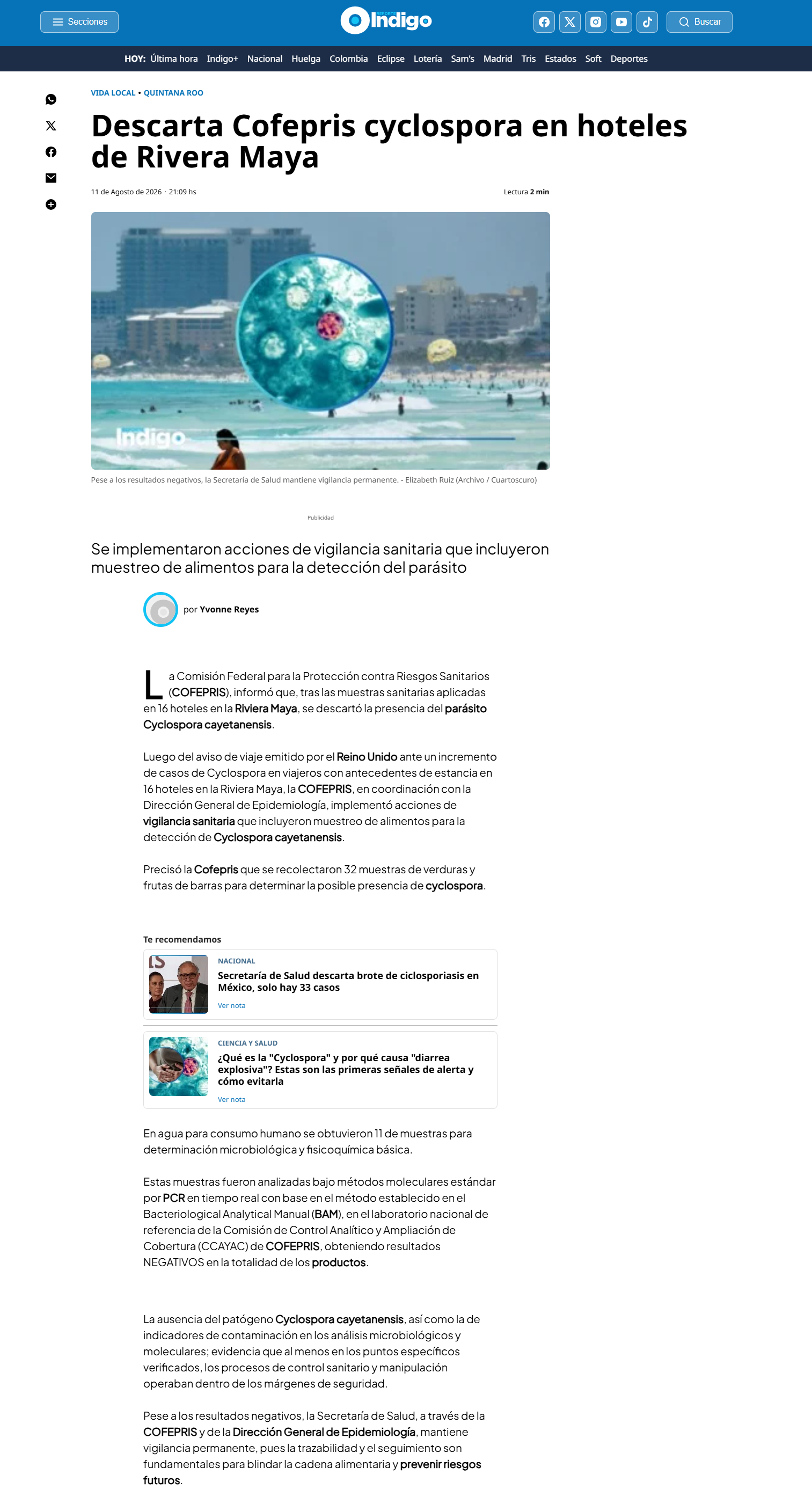 Secciones

REPORTE Indigo

Buscar

HOY: Última hora Indigo+ Nacional Huelga Colombia Eclipse Lotería Sam's Madrid Tris Estados Soft Deportes

VIDA LOCAL • QUINTANA ROO

Descarta Cofepris cyclospora en hoteles de Rivera Maya

11 de Agosto de 2026 · 21:09 hs

Lectura 2 min

Indigo

Pese a los resultados negativos, la Secretaría de Salud mantiene vigilancia permanente. - Elizabeth Ruiz (Archivo / Cuartoscuro)

Publicidad

Se implementaron acciones de vigilancia sanitaria que incluyeron muestreo de alimentos para la detección del parásito

por Yvonne Reyes

La Comisión Federal para la Protección contra Riesgos Sanitarios (COFEPRIS), informó que, tras las muestras sanitarias aplicadas en 16 hoteles en la Riviera Maya, se descartó la presencia del parásito Cyclospora cayetanensis.

Luego del aviso de viaje emitido por el Reino Unido ante un incremento de casos de Cyclospora en viajeros con antecedentes de estancia en 16 hoteles en la Riviera Maya, la COFEPRIS, en coordinación con la Dirección General de Epidemiología, implementó acciones de vigilancia sanitaria que incluyeron muestreo de alimentos para la detección de Cyclospora cayetanensis.

Precisó la Cofepris que se recolectaron 32 muestras de verduras y frutas de barras para determinar la posible presencia de cyclospora.

Te recomendamos

NACIONAL
Secretaría de Salud descarta brote de ciclosporiasis en México, solo hay 33 casos
Ver nota

CIENCIA Y SALUD
¿Qué es la "Cyclospora" y por qué causa "diarrea explosiva"? Estas son las primeras señales de alerta y cómo evitarla
Ver nota

En agua para consumo humano se obtuvieron 11 de muestras para determinación microbiológica y fisicoquímica básica.

Estas muestras fueron analizadas bajo métodos moleculares estándar por PCR en tiempo real con base en el método establecido en el Bacteriological Analytical Manual (BAM), en el laboratorio nacional de referencia de la Comisión de Control Analítico y Ampliación de Cobertura (CCAYAC) de COFEPRIS, obteniendo resultados NEGATIVOS en la totalidad de los productos.

La ausencia del patógeno Cyclospora cayetanensis, así como la de indicadores de contaminación en los análisis microbiológicos y moleculares; evidencia que al menos en los puntos específicos verificados, los procesos de control sanitario y manipulación operaban dentro de los márgenes de seguridad.

Pese a los resultados negativos, la Secretaría de Salud, a través de la COFEPRIS y de la Dirección General de Epidemiología, mantiene vigilancia permanente, pues la trazabilidad y el seguimiento son fundamentales para blindar la cadena alimentaria y prevenir riesgos futuros.